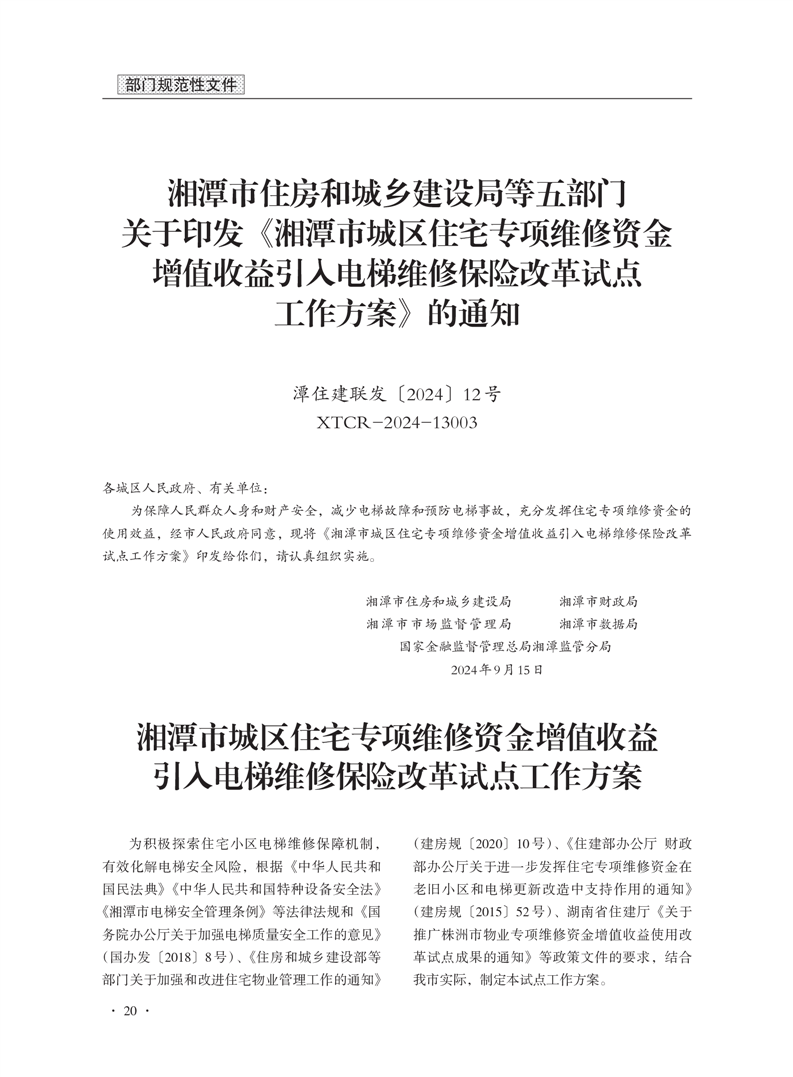 部门规范性文件

湘潭市住房和城乡建设局等五部门关于印发《湘潭市城区住宅专项维修资金增值收益引入电梯维修保险改革试点工作方案》的通知

潭住建联发〔2024〕12号
XTCR－2024－13003

各城区人民政府、有关单位：

为保障人民群众人身和财产安全，减少电梯故障和预防电梯事故，充分发挥住宅专项维修资金的使用效益，经市人民政府同意，现将《湘潭市城区住宅专项维修资金增值收益引入电梯维修保险改革试点工作方案》印发给你们，请认真组织实施。

湘潭市住房和城乡建设局　　湘潭市财政局
湘潭市市场监督管理局　　湘潭市数据局
国家金融监督管理总局湘潭监管分局
2024年9月15日

湘潭市城区住宅专项维修资金增值收益引入电梯维修保险改革试点工作方案

为积极探索住宅小区电梯维修保障机制，有效化解电梯安全风险，根据《中华人民共和国民法典》《中华人民共和国特种设备安全法》《湘潭市电梯安全管理条例》等法律法规和《国务院办公厅关于加强电梯质量安全工作的意见》（国办发〔2018〕8号）、《住房和城乡建设部等部门关于加强和改进住宅物业管理工作的通知》（建房规〔2020〕10号）、《住建部办公厅 财政部办公厅关于进一步发挥住宅专项维修资金在老旧小区和电梯更新改造中支持作用的通知》（建房规〔2015〕52号）、湖南省住建厅《关于推广株洲市物业专项维修资金增值收益使用改革试点成果的通知》等政策文件的要求，结合我市实际，制定本试点工作方案。

· 20 ·